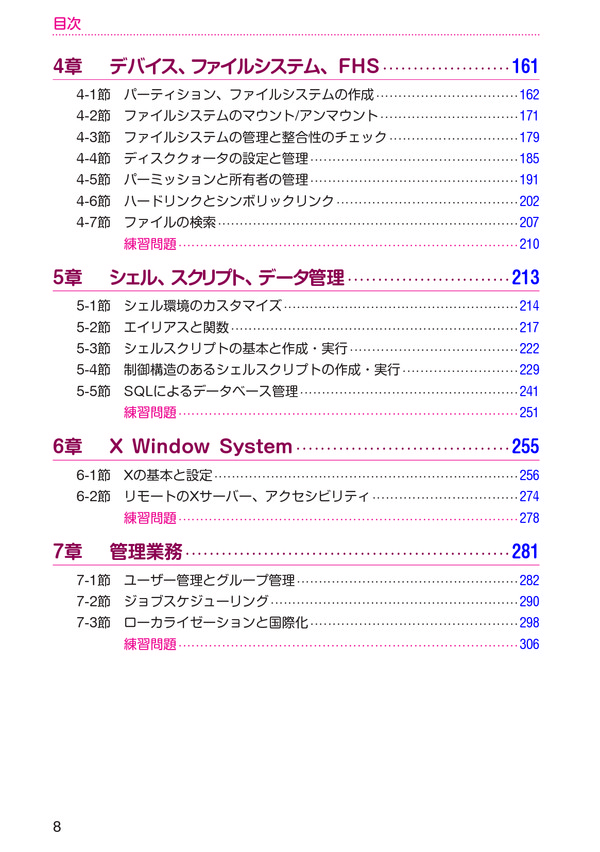 目次

4章 デバイス、ファイルシステム、FHS 161

4-1節 パーティション、ファイルシステムの作成 162
4-2節 ファイルシステムのマウント/アンマウント 171
4-3節 ファイルシステムの管理と整合性のチェック 179
4-4節 ディスククォータの設定と管理 185
4-5節 パーミッションと所有者の管理 191
4-6節 ハードリンクとシンボリックリンク 202
4-7節 ファイルの検索 207
練習問題 210

5章 シェル、スクリプト、データ管理 213

5-1節 シェル環境のカスタマイズ 214
5-2節 エイリアスと関数 217
5-3節 シェルスクリプトの基本と作成・実行 222
5-4節 制御構造のあるシェルスクリプトの作成・実行 229
5-5節 SQLによるデータベース管理 241
練習問題 251

6章 X Window System 255

6-1節 Xの基本と設定 256
6-2節 リモートのXサーバー、アクセシビリティ 274
練習問題 278

7章 管理業務 281

7-1節 ユーザー管理とグループ管理 282
7-2節 ジョブスケジューリング 290
7-3節 ローカライゼーションと国際化 298
練習問題 306

8